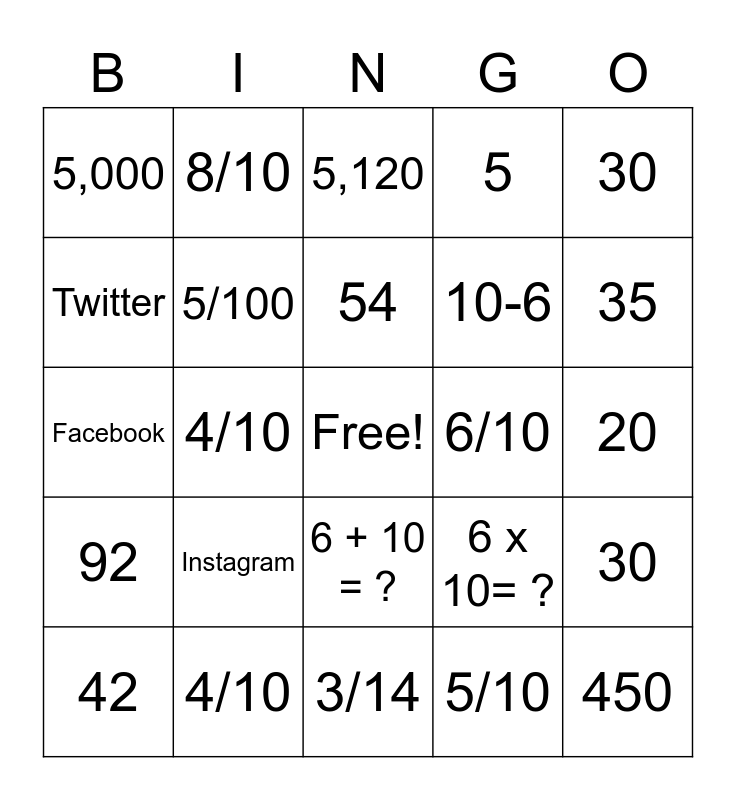 | B | I | N | G | O |
|---|---|---|---|---|
| 5,000 | 8/10 | 5,120 | 5 | 30 |
| Twitter | 5/100 | 54 | 10-6 | 35 |
| Facebook | 4/10 | Free! | 6/10 | 20 |
| 92 | Instagram | 6 + 10 = ? | 6 x 10= ? | 30 |
| 42 | 4/10 | 3/14 | 5/10 | 450 |